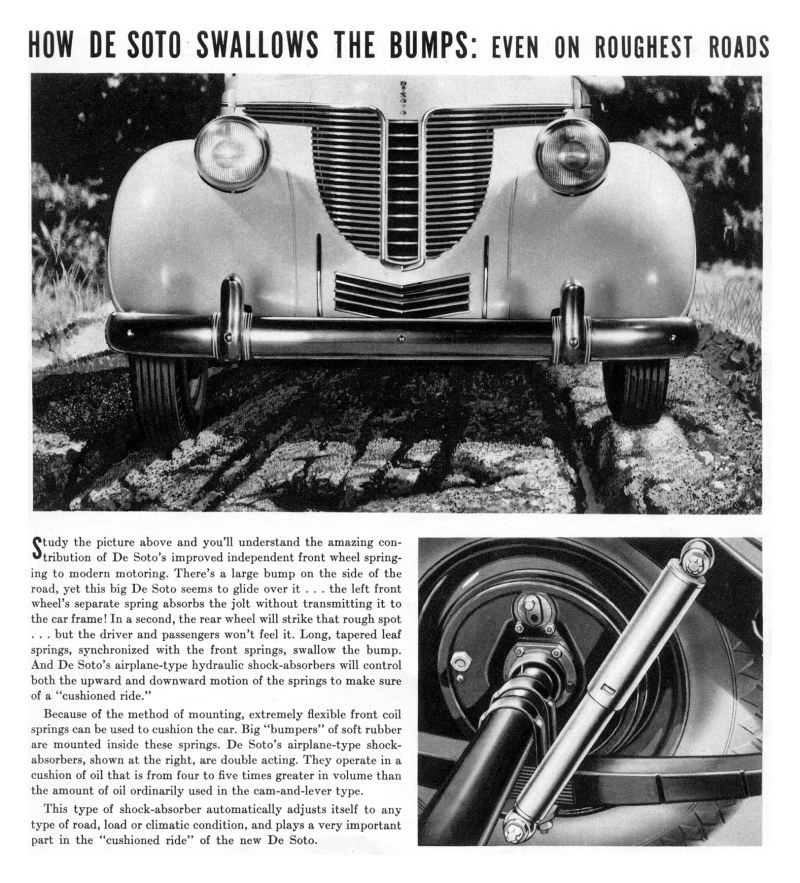 HOW DE SOTO SWALLOWS THE BUMPS: EVEN ON ROUGHEST ROADS

DeSoto

Study the picture above and you'll understand the amazing contribution of De Soto's improved independent front wheel springing to modern motoring. There's a large bump on the side of the road, yet this big De Soto seems to glide over it . . . the left front wheel's separate spring absorbs the jolt without transmitting it to the car frame! In a second, the rear wheel will strike that rough spot . . . but the driver and passengers won't feel it. Long, tapered leaf springs, synchronized with the front springs, swallow the bump. And De Soto's airplane-type hydraulic shock-absorbers will control both the upward and downward motion of the springs to make sure of a "cushioned ride."

Because of the method of mounting, extremely flexible front coil springs can be used to cushion the car. Big "bumpers" of soft rubber are mounted inside these springs. De Soto's airplane-type shock-absorbers, shown at the right, are double acting. They operate in a cushion of oil that is from four to five times greater in volume than the amount of oil ordinarily used in the cam-and-lever type.

This type of shock-absorber automatically adjusts itself to any type of road, load or climatic condition, and plays a very important part in the "cushioned ride" of the new De Soto.